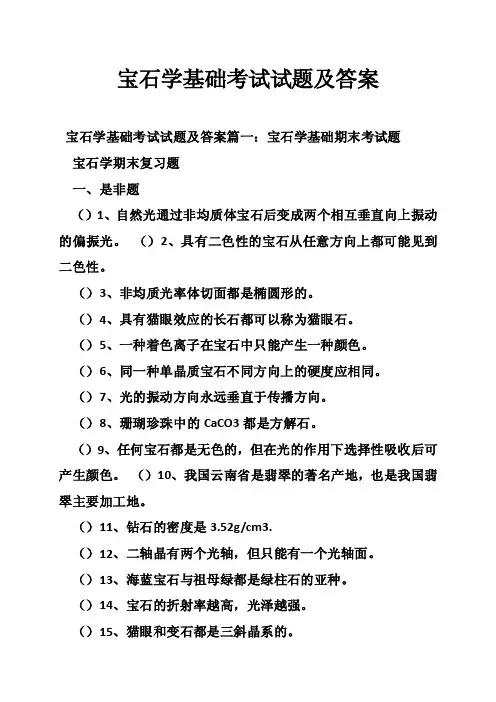 宝石学基础考试试题及答案

宝石学基础考试试题及答案篇一：宝石学基础期末考试题

宝石学期末复习题

一、是非题

（）1、自然光通过非均质体宝石后变成两个相互垂直向上振动的偏振光。 （）2、具有二色性的宝石从任意方向上都可能见到二色性。

（）3、非均质光率体切面都是椭圆形的。

（）4、具有猫眼效应的长石都可以称为猫眼石。

（）5、一种着色离子在宝石中只能产生一种颜色。

（）6、同一种单晶质宝石不同方向上的硬度应相同。

（）7、光的振动方向永远垂直于传播方向。

（）8、珊瑚珍珠中的 CaCO3 都是方解石。

（）9、任何宝石都是无色的，但在光的作用下选择性吸收后可产生颜色。 （）10、我国云南省是翡翠的著名产地，也是我国翡翠主要加工地。

（）11、钻石的密度是 3.52g/cm3.

（）12、二轴晶有两个光轴，但只能有一个光轴面。

（）13、海蓝宝石与祖母绿都是绿柱石的亚种。

（）14、宝石的折射率越高，光泽越强。

（）15、猫眼和变石都是三斜晶系的。